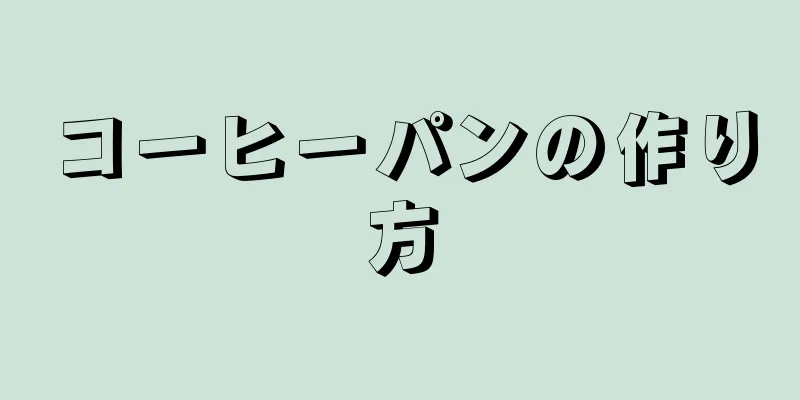 コーヒーパンの作り方